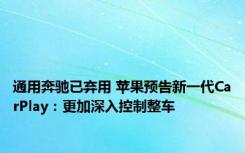 通用奔驰已弃用 苹果预告新一代CarPlay：更加深入控制整车